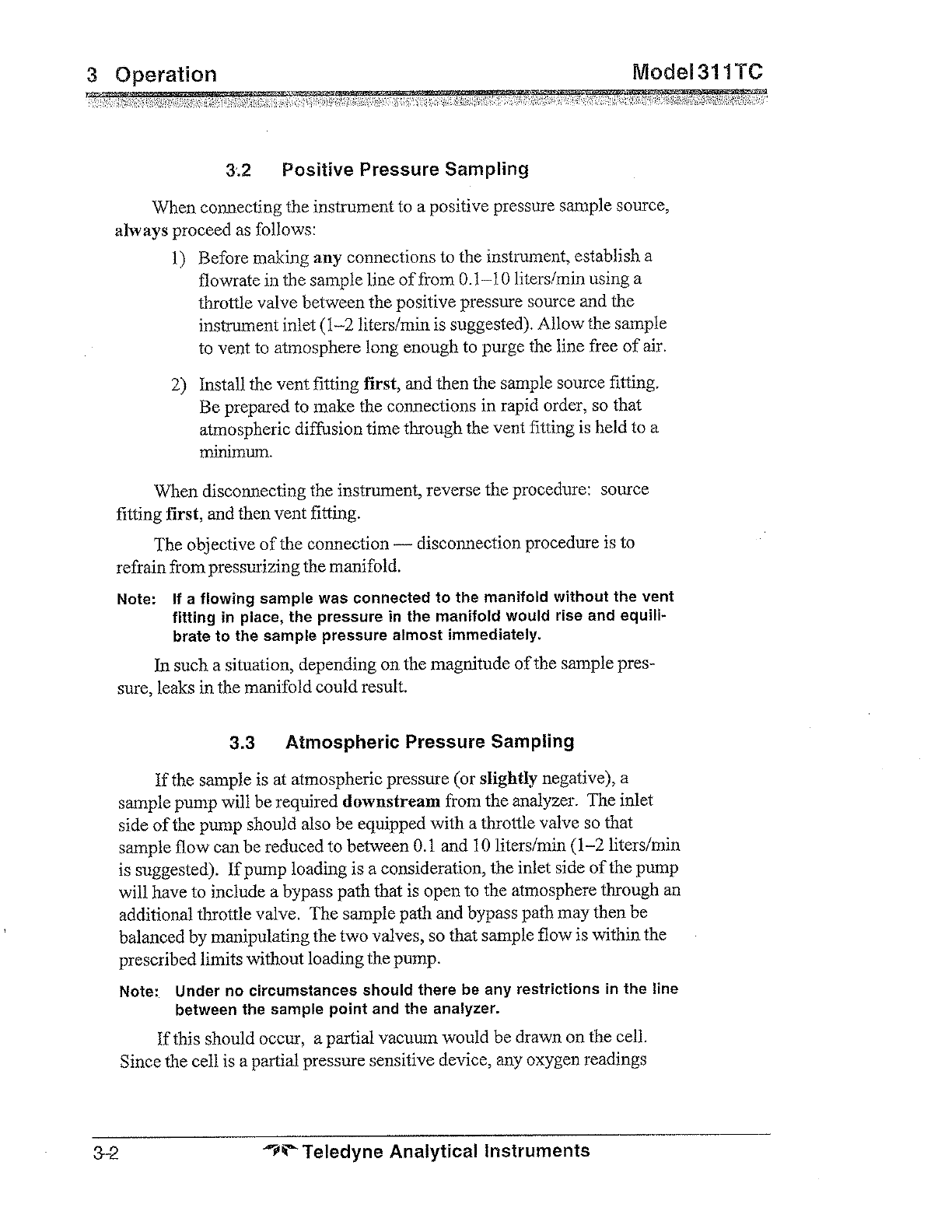 3 Operation

Model 311TC

3.2 Positive Pressure Sampling

When connecting the instrument to a positive pressure sample source, always proceed as follows:

1) Before making any connections to the instrument, establish a flowrate in the sample line of from 0.1–10 liters/min using a throttle valve between the positive pressure source and the instrument inlet (1–2 liters/min is suggested). Allow the sample to vent to atmosphere long enough to purge the line free of air.

2) Install the vent fitting first, and then the sample source fitting. Be prepared to make the connections in rapid order, so that atmospheric diffusion time through the vent fitting is held to a minimum.

When disconnecting the instrument, reverse the procedure: source fitting first, and then vent fitting.

The objective of the connection — disconnection procedure is to refrain from pressurizing the manifold.

Note: If a flowing sample was connected to the manifold without the vent fitting in place, the pressure in the manifold would rise and equilibrate to the sample pressure almost immediately.

In such a situation, depending on the magnitude of the sample pressure, leaks in the manifold could result.

3.3 Atmospheric Pressure Sampling

If the sample is at atmospheric pressure (or slightly negative), a sample pump will be required downstream from the analyzer. The inlet side of the pump should also be equipped with a throttle valve so that sample flow can be reduced to between 0.1 and 10 liters/min (1–2 liters/min is suggested). If pump loading is a consideration, the inlet side of the pump will have to include a bypass path that is open to the atmosphere through an additional throttle valve. The sample path and bypass path may then be balanced by manipulating the two valves, so that sample flow is within the prescribed limits without loading the pump.

Note: Under no circumstances should there be any restrictions in the line between the sample point and the analyzer.

If this should occur, a partial vacuum would be drawn on the cell. Since the cell is a partial pressure sensitive device, any oxygen readings

3-2 Teledyne Analytical Instruments